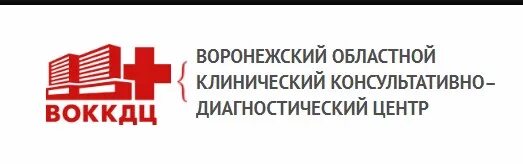 ВОККДЦ

ВОРОНЕЖСКИЙ ОБЛАСТНОЙ КЛИНИЧЕСКИЙ КОНСУЛЬТАТИВНО-ДИАГНОСТИЧЕСКИЙ ЦЕНТР